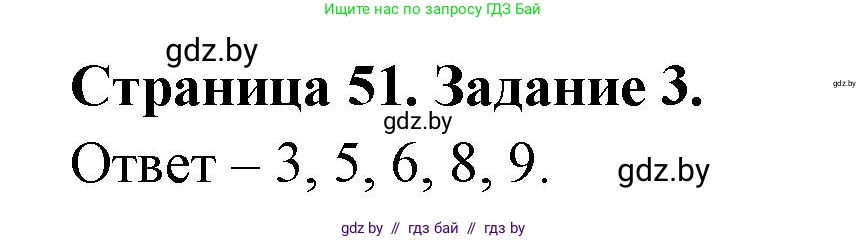 Ищите нас по запросу ГДЗ Бай

gdz.by

Страница 51. Задание 3.

gdz.by

gdz.by

Ответ – 3, 5, 6, 8, 9.

gdz.by

gdz by // гдз бай // гдз by